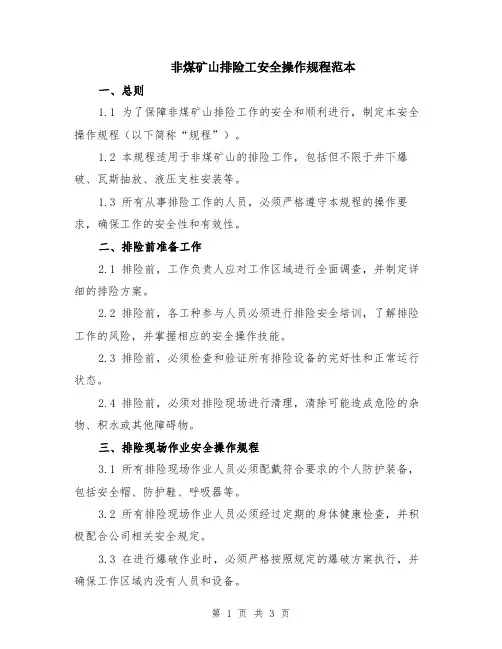 非煤矿山排险工安全操作规程范本

一、总则

1.1 为了保障非煤矿山排险工作的安全和顺利进行，制定本安全操作规程（以下简称“规程”）。

1.2 本规程适用于非煤矿山的排险工作，包括但不限于井下爆破、瓦斯抽放、液压支柱安装等。

1.3 所有从事排险工作的人员，必须严格遵守本规程的操作要求，确保工作的安全性和有效性。

二、排险前准备工作

2.1 排险前，工作负责人应对工作区域进行全面调查，并制定详细的排险方案。

2.2 排险前，各工种参与人员必须进行排险安全培训，了解排险工作的风险，并掌握相应的安全操作技能。

2.3 排险前，必须检查和验证所有排险设备的完好性和正常运行状态。

2.4 排险前，必须对排险现场进行清理，清除可能造成危险的杂物、积水或其他障碍物。

三、排险现场作业安全操作规程

3.1 所有排险现场作业人员必须配戴符合要求的个人防护装备，包括安全帽、防护鞋、呼吸器等。

3.2 所有排险现场作业人员必须经过定期的身体健康检查，并积极配合公司相关安全规定。

3.3 在进行爆破作业时，必须严格按照规定的爆破方案执行，并确保工作区域内没有人员和设备。

第 1 页 共 3 页